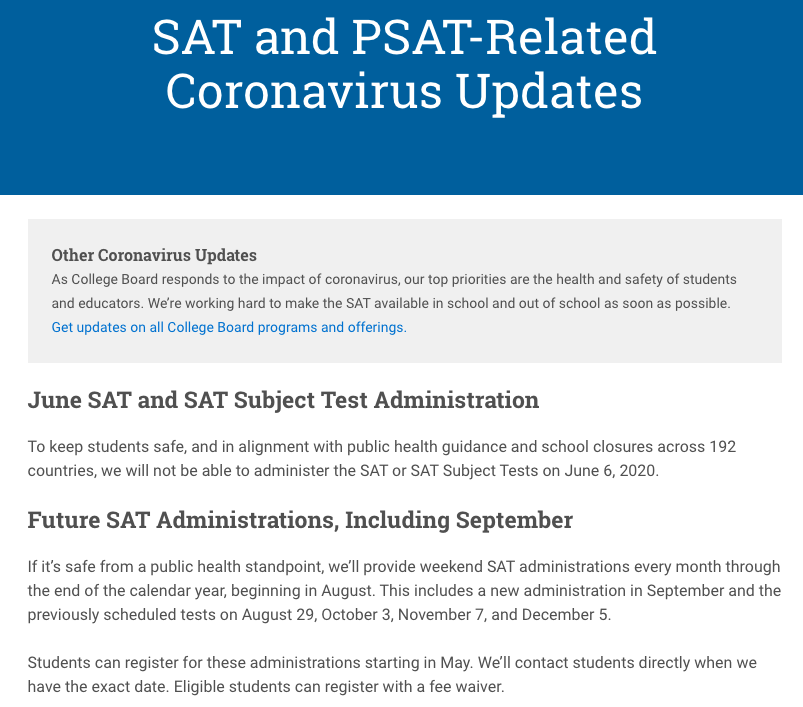 SAT and PSAT-Related Coronavirus Updates

Other Coronavirus Updates
As College Board responds to the impact of coronavirus, our top priorities are the health and safety of students and educators. We're working hard to make the SAT available in school and out of school as soon as possible.
Get updates on all College Board programs and offerings.

June SAT and SAT Subject Test Administration

To keep students safe, and in alignment with public health guidance and school closures across 192 countries, we will not be able to administer the SAT or SAT Subject Tests on June 6, 2020.

Future SAT Administrations, Including September

If it's safe from a public health standpoint, we'll provide weekend SAT administrations every month through the end of the calendar year, beginning in August. This includes a new administration in September and the previously scheduled tests on August 29, October 3, November 7, and December 5.

Students can register for these administrations starting in May. We'll contact students directly when we have the exact date. Eligible students can register with a fee waiver.